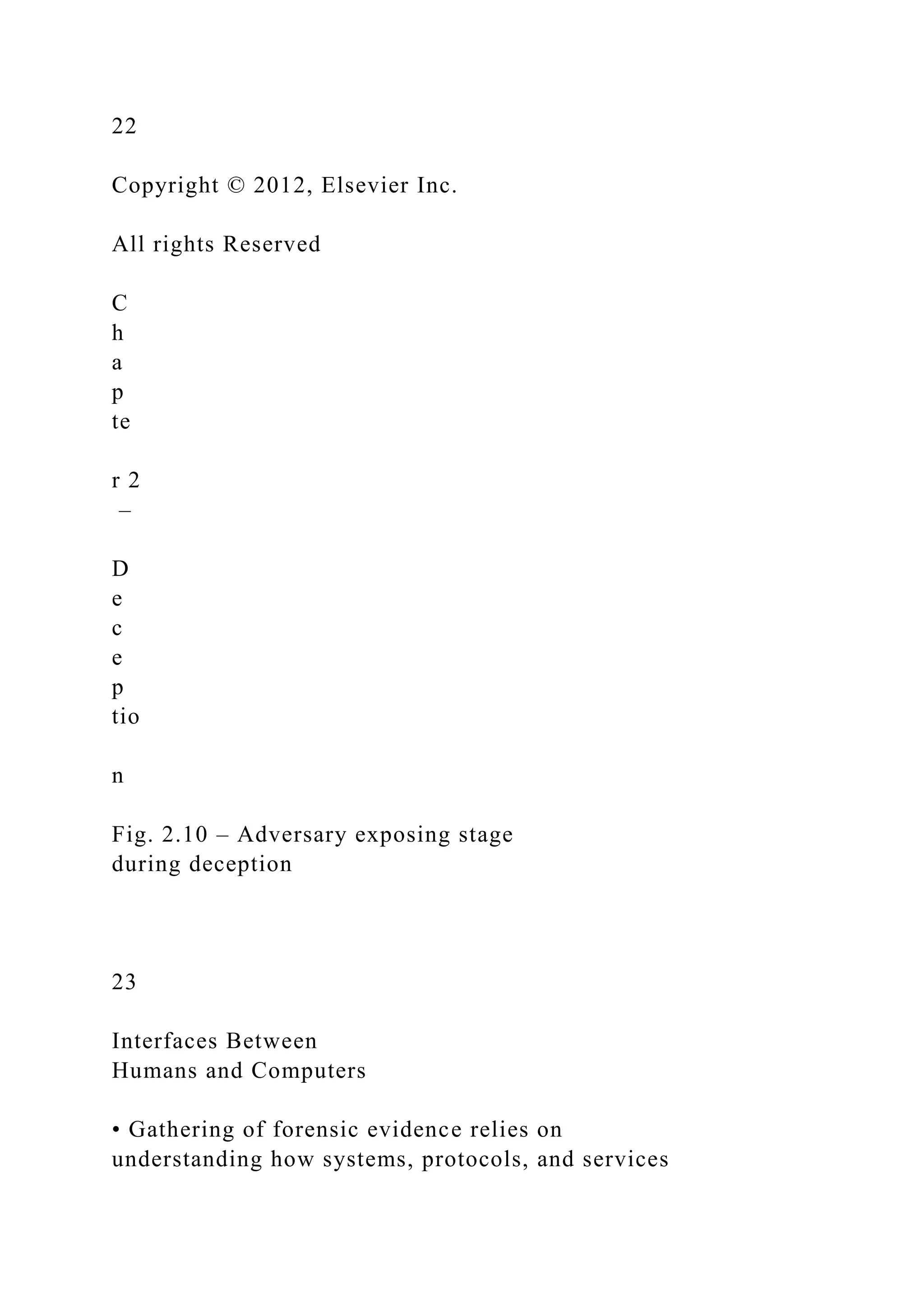 22

Copyright © 2012, Elsevier Inc.

All rights Reserved

C
h
a
p
te

r 2
–

D
e
c
e
p
tio

n

Fig. 2.10 – Adversary exposing stage during deception

23

Interfaces Between Humans and Computers

• Gathering of forensic evidence relies on understanding how systems, protocols, and services